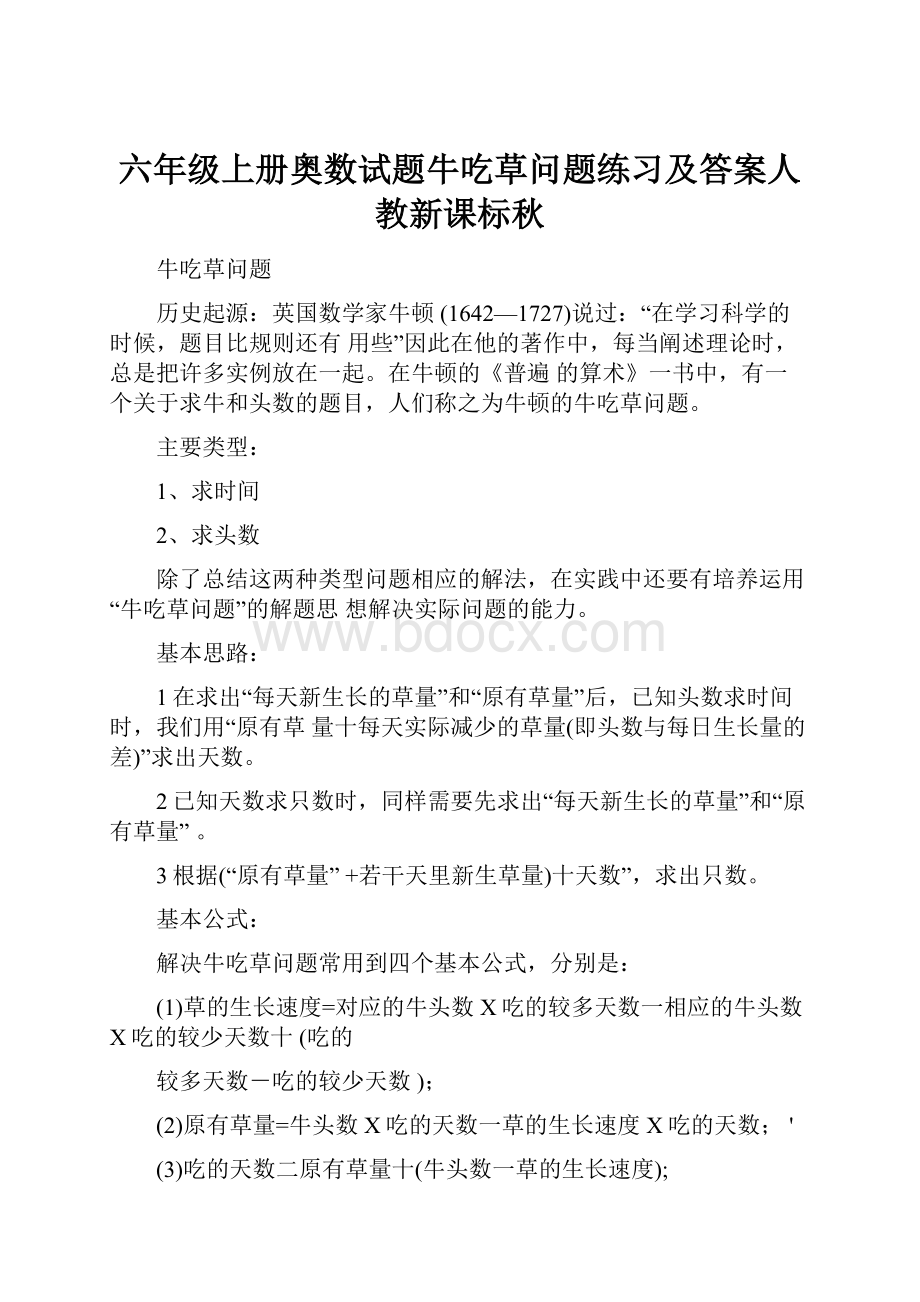 六年级上册奥数试题牛吃草问题练习及答案人教新课标秋

牛吃草问题

历史起源：英国数学家牛顿 (1642—1727)说过：“在学习科学的时候，题目比规则还有 用些”因此在他的著作中，每当阐述理论时，总是把许多实例放在一起。在牛顿的《普遍 的算术》一书中，有一个关于求牛和头数的题目，人们称之为牛顿的牛吃草问题。

主要类型：

1、求时间

2、求头数

除了总结这两种类型问题相应的解法，在实践中还要有培养运用“牛吃草问题”的解题思 想解决实际问题的能力。

www.bdocx.com

基本思路：

1 在求出“每天新生长的草量”和“原有草量”后，已知头数求时间时，我们用“原有草 量十每天实际减少的草量(即头数与每日生长量的差)”求出天数。

2 已知天数求只数时，同样需要先求出“每天新生长的草量”和“原有草量” 。

3 根据(“原有草量” +若干天里新生草量)十天数”，求出只数。

基本公式：

解决牛吃草问题常用到四个基本公式，分别是：

(1)草的生长速度=对应的牛头数 X 吃的较多天数一相应的牛头数 X 吃的较少天数十 (吃的

较多天数－吃的较少天数 )；

(2)原有草量=牛头数 X 吃的天数一草的生长速度 X 吃的天数； '

(3)吃的天数二原有草量十(牛头数一草的生长速度);